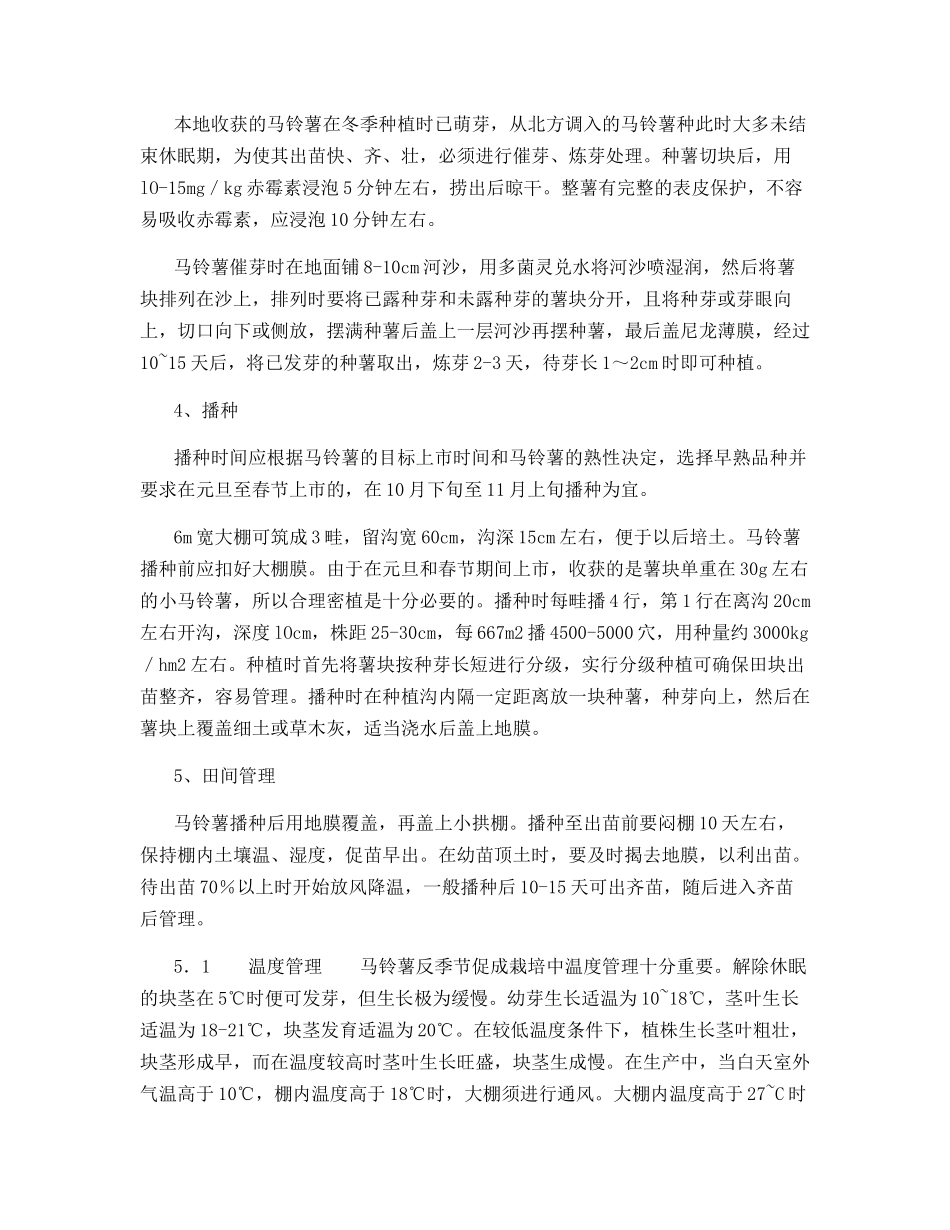 本地收获的马铃薯在冬季种植时已萌芽，从北方调入的马铃薯种此时大多未结束休眠期，为使其出苗快、齐、壮，必须进行催芽、炼芽处理。种薯切块后，用10-15mg／kg赤霉素浸泡5分钟左右，捞出后晾干。整薯有完整的表皮保护，不容易吸收赤霉素，应浸泡10分钟左右。

马铃薯催芽时在地面铺8-10cm河沙，用多菌灵兑水将河沙喷湿润，然后将薯块排列在沙上，排列时要将已露种芽和未露种芽的薯块分开，且将种芽或芽眼向上，切口向下或侧放，摆满种薯后盖上一层河沙再摆种薯，最后盖尼龙薄膜，经过10~15天后，将已发芽的种薯取出，炼芽2-3天，待芽长1～2cm时即可种植。

4、播种

播种时间应根据马铃薯的目标上市时间和马铃薯的熟性决定，选择早熟品种并要求在元旦至春节上市的，在10月下旬至11月上旬播种为宜。

6m宽大棚可筑成3畦，留沟宽60cm，沟深15cm左右，便于以后培土。马铃薯播种前应扣好大棚膜。由于在元旦和春节期间上市，收获的是薯块单重在30g左右的小马铃薯，所以合理密植是十分必要的。播种时每畦播4行，第1行在离沟20cm左右开沟，深度10cm，株距25-30cm，每667m2播4500-5000穴，用种量约3000kg／hm2左右。种植时首先将薯块按种芽长短进行分级，实行分级种植可确保田块出苗整齐，容易管理。播种时在种植沟内隔一定距离放一块种薯，种芽向上，然后在薯块上覆盖细土或草木灰，适当浇水后盖上地膜。

5、田间管理

马铃薯播种后用地膜覆盖，再盖上小拱棚。播种至出苗前要闷棚10天左右，保持棚内土壤温、湿度，促苗早出。在幼苗顶土时，要及时揭去地膜，以利出苗。待出苗70％以上时开始放风降温，一般播种后10-15天可出齐苗，随后进入齐苗后管理。

5．1　　温度管理　　马铃薯反季节促成栽培中温度管理十分重要。解除休眠的块茎在5℃时便可发芽，但生长极为缓慢。幼芽生长适温为10~18℃，茎叶生长适温为18-21℃，块茎发育适温为20℃。在较低温度条件下，植株生长茎叶粗壮，块茎形成早，而在温度较高时茎叶生长旺盛，块茎生成慢。在生产中，当白天室外气温高于10℃，棚内温度高于18℃时，大棚须进行通风。大棚内温度高于27~C时